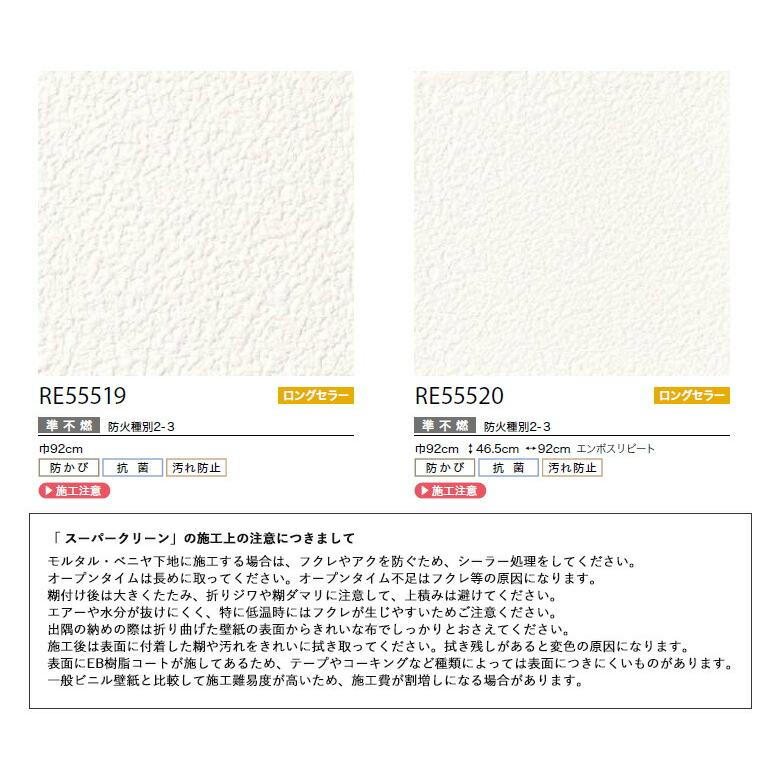 RE55519

ロングセラー

準不燃 防火種別2-3

巾92cm

防かび 抗菌 汚れ防止

▶施工注意

RE55520

ロングセラー

準不燃 防火種別2-3

巾92cm ↕46.5cm ↔92cm エンボスリピート

防かび 抗菌 汚れ防止

▶施工注意

「スーパークリーン」の施工上の注意につきまして

モルタル・ベニヤ下地に施工する場合は、フクレやアクを防ぐため、シーラー処理をしてください。
オープンタイムは長めに取ってください。オープンタイム不足はフクレ等の原因になります。
糊付け後は大きくたたみ、折りジワや糊ダマリに注意して、上積みは避けてください。
エアーや水分が抜けにくく、特に低温時にはフクレが生じやすいためご注意ください。
出隅の納めの際は折り曲げた壁紙の表面からきれいな布でしっかりとおさえてください。
施工後は表面に付着した糊や汚れをきれいに拭き取ってください。拭き残しがあると変色の原因になります。
表面にEB樹脂コートが施してあるため、テープやコーキングなど種類によっては表面につきにくいものがあります。
一般ビニル壁紙と比較して施工難易度が高いため、施工費が割増しになる場合があります。